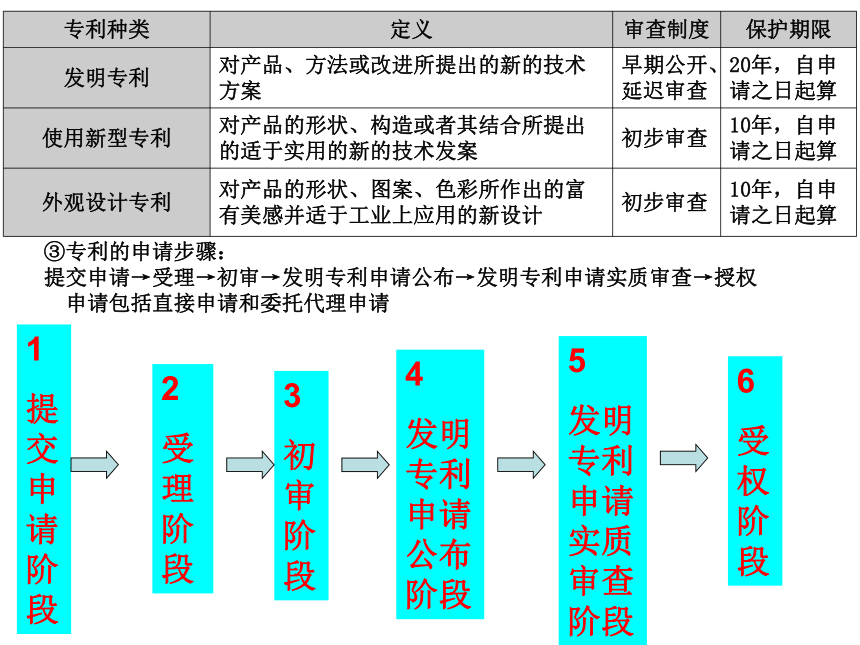 | 专利种类 | 定义 | 审查制度 | 保护期限 |
|---|---|---|---|
| 发明专利 | 对产品、方法或改进所提出的新的技术方案 | 早期公开、延迟审查 | 20年，自申请之日起算 |
| 使用新型专利 | 对产品的形状、构造或者其结合所提出的适于实用的新的技术发案 | 初步审查 | 10年，自申请之日起算 |
| 外观设计专利 | 对产品的形状、图案、色彩所作出的富有美感并适于工业上应用的新设计 | 初步审查 | 10年，自申请之日起算 |

③专利的申请步骤：
提交申请→受理→初审→发明专利申请公布→发明专利申请实质审查→授权
申请包括直接申请和委托代理申请

1 提交申请阶段

2 受理阶段

3 初审阶段

4 发明专利申请公布阶段

5 发明专利申请实质审查阶段

6 受权阶段